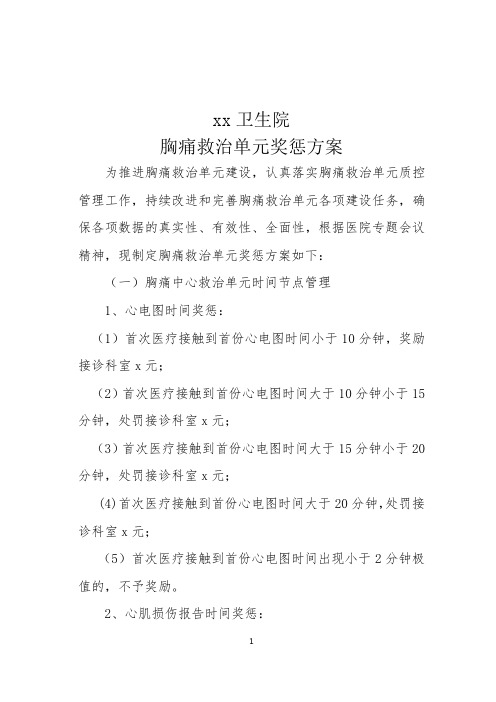 xx 卫生院
胸痛救治单元奖惩方案

为推进胸痛救治单元建设，认真落实胸痛救治单元质控管理工作，持续改进和完善胸痛救治单元各项建设任务，确保各项数据的真实性、有效性、全面性，根据医院专题会议精神，现制定胸痛救治单元奖惩方案如下：

（一）胸痛中心救治单元时间节点管理

1、心电图时间奖惩：

（1）首次医疗接触到首份心电图时间小于 10 分钟，奖励接诊科室 x 元；

（2）首次医疗接触到首份心电图时间大于 10 分钟小于 15 分钟，处罚接诊科室 x 元；

（3）首次医疗接触到首份心电图时间大于 15 分钟小于 20 分钟，处罚接诊科室 x 元；

(4)首次医疗接触到首份心电图时间大于 20 分钟,处罚接诊科室 x 元；

（5）首次医疗接触到首份心电图时间出现小于 2 分钟极值的，不予奖励。

2、心肌损伤报告时间奖惩：

1